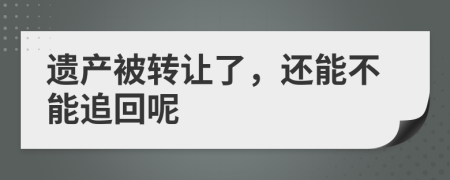 遗产被转让了，还能不能追回呢